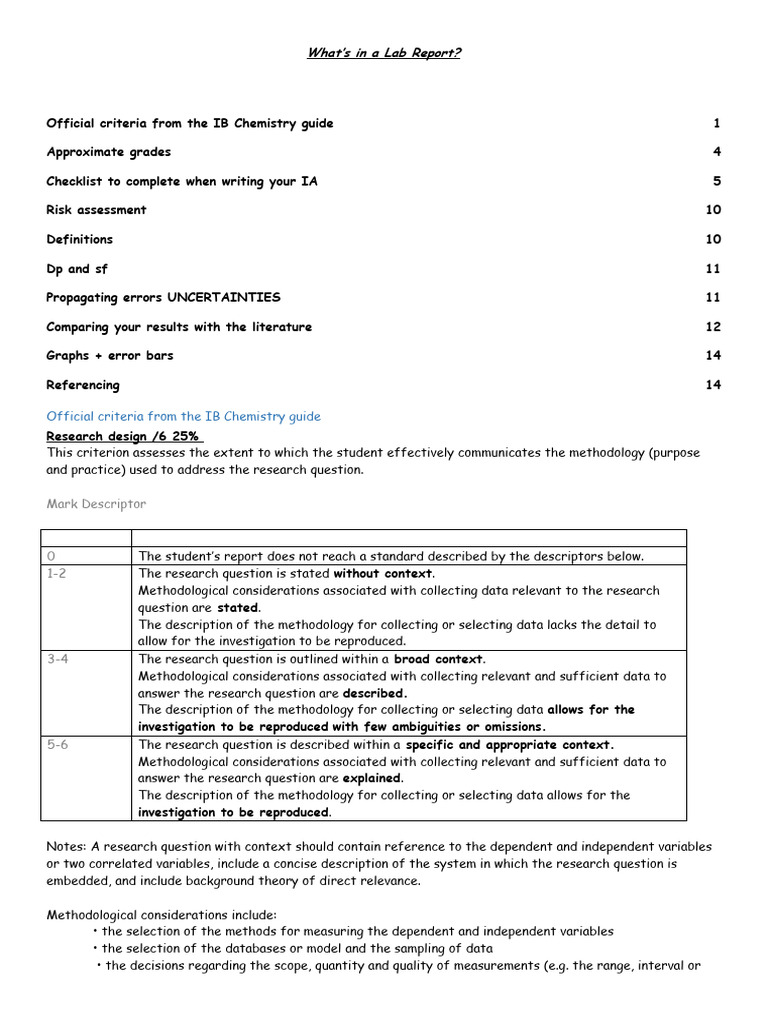 What's in a Lab Report?

Official criteria from the IB Chemistry guide 1

Approximate grades 4

Checklist to complete when writing your IA 5

Risk assessment 10

Definitions 10

Dp and sf 11

Propagating errors UNCERTAINTIES 11

Comparing your results with the literature 12

Graphs + error bars 14

Referencing 14

Official criteria from the IB Chemistry guide

Research design /6 25%

This criterion assesses the extent to which the student effectively communicates the methodology (purpose and practice) used to address the research question.

Mark Descriptor

| | |
|---|---|
| 0 | The student's report does not reach a standard described by the descriptors below. |
| 1-2 | The research question is stated without context. Methodological considerations associated with collecting data relevant to the research question are stated. The description of the methodology for collecting or selecting data lacks the detail to allow for the investigation to be reproduced. |
| 3-4 | The research question is outlined within a broad context. Methodological considerations associated with collecting relevant and sufficient data to answer the research question are described. The description of the methodology for collecting or selecting data allows for the investigation to be reproduced with few ambiguities or omissions. |
| 5-6 | The research question is described within a specific and appropriate context. Methodological considerations associated with collecting relevant and sufficient data to answer the research question are explained. The description of the methodology for collecting or selecting data allows for the investigation to be reproduced. |

Notes: A research question with context should contain reference to the dependent and independent variables or two correlated variables, include a concise description of the system in which the research question is embedded, and include background theory of direct relevance.

Methodological considerations include:
• the selection of the methods for measuring the dependent and independent variables
• the selection of the databases or model and the sampling of data
• the decisions regarding the scope, quantity and quality of measurements (e.g. the range, interval or